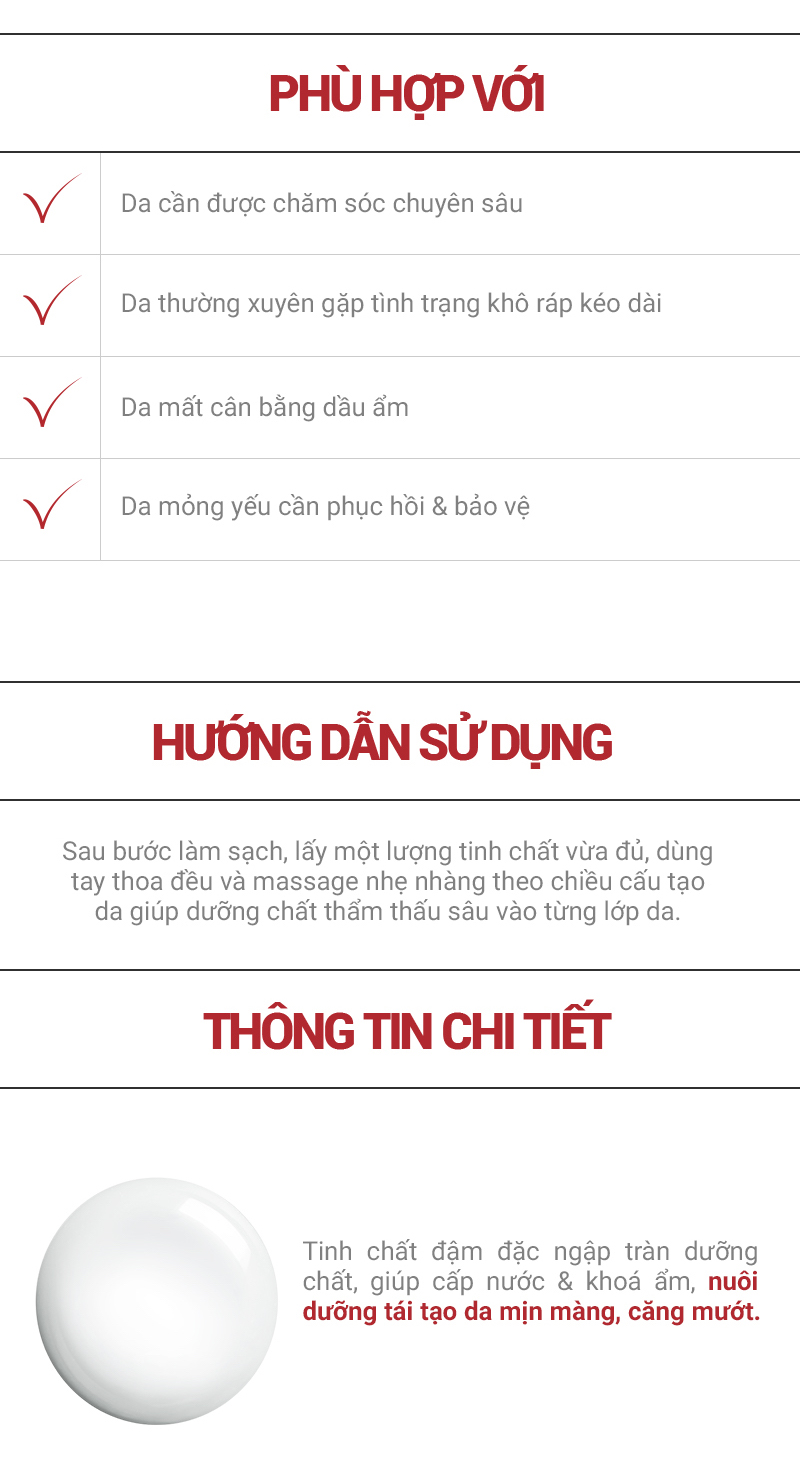 PHÙ HỢP VỚI

✓ Da cần được chăm sóc chuyên sâu

✓ Da thường xuyên gặp tình trạng khô ráp kéo dài

✓ Da mất cân bằng dầu ẩm

✓ Da mỏng yếu cần phục hồi & bảo vệ

HƯỚNG DẪN SỬ DỤNG

Sau bước làm sạch, lấy một lượng tinh chất vừa đủ, dùng tay thoa đều và massage nhẹ nhàng theo chiều cấu tạo da giúp dưỡng chất thẩm thấu sâu vào từng lớp da.

THÔNG TIN CHI TIẾT

Tinh chất đậm đặc ngập tràn dưỡng chất, giúp cấp nước & khoá ẩm, nuôi dưỡng tái tạo da mịn màng, căng mướt.